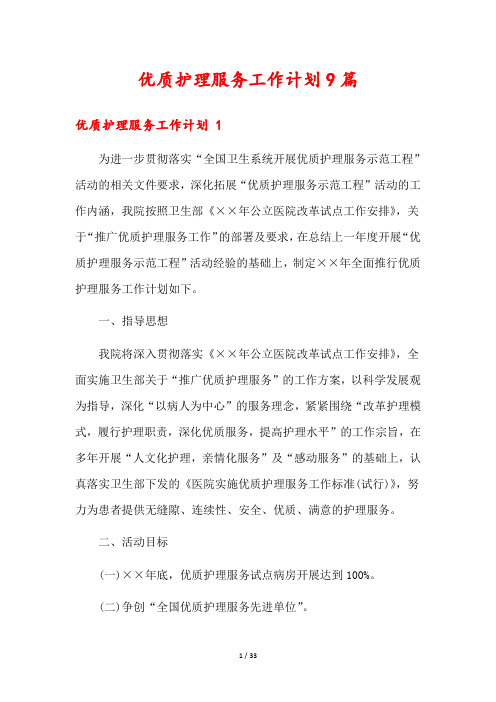 优质护理服务工作计划9篇

优质护理服务工作计划 1

为进一步贯彻落实“全国卫生系统开展优质护理服务示范工程”活动的相关文件要求，深化拓展“优质护理服务示范工程”活动的工作内涵，我院按照卫生部《××年公立医院改革试点工作安排》，关于“推广优质护理服务工作”的部署及要求，在总结上一年度开展“优质护理服务示范工程”活动经验的基础上，制定××年全面推行优质护理服务工作计划如下。

一、指导思想

我院将深入贯彻落实《××年公立医院改革试点工作安排》，全面实施卫生部关于“推广优质护理服务”的工作方案，以科学发展观为指导，深化“以病人为中心”的服务理念，紧紧围绕“改革护理模式，履行护理职责，深化优质服务，提高护理水平”的工作宗旨，在多年开展“人文化护理，亲情化服务”及“感动服务”的基础上，认真落实卫生部下发的《医院实施优质护理服务工作标准(试行)》，努力为患者提供无缝隙、连续性、安全、优质、满意的护理服务。

二、活动目标

(一)××年底，优质护理服务试点病房开展达到100%。

(二)争创“全国优质护理服务先进单位”。

1 / 33